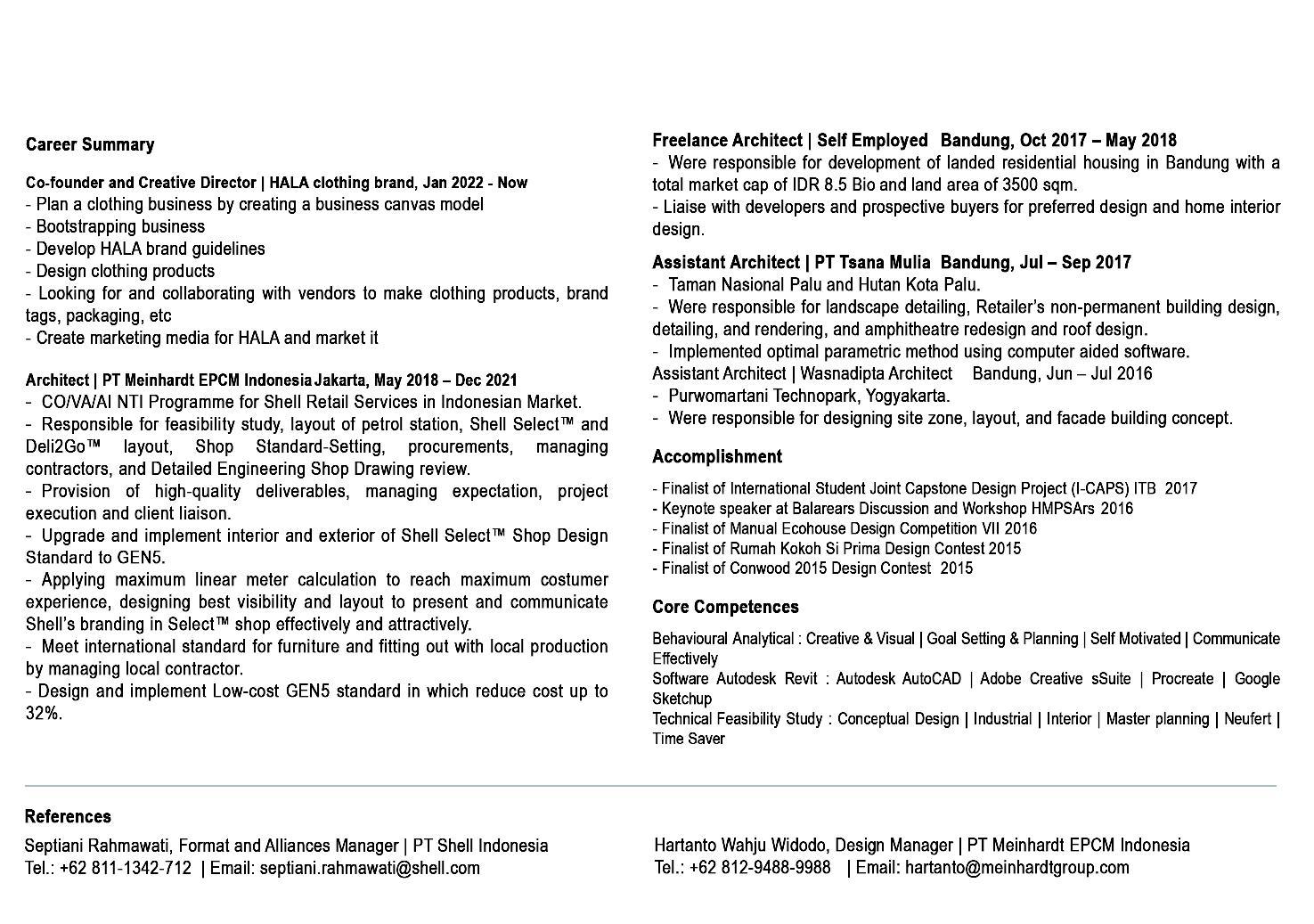 Career Summary

Co-founder and Creative Director | HALA clothing brand, Jan 2022 - Now
- Plan a clothing business by creating a business canvas model
- Bootstrapping business
- Develop HALA brand guidelines
- Design clothing products
- Looking for and collaborating with vendors to make clothing products, brand tags, packaging, etc
- Create marketing media for HALA and market it

Architect | PT Meinhardt EPCM Indonesia Jakarta, May 2018 – Dec 2021
- CO/VA/AI NTI Programme for Shell Retail Services in Indonesian Market.
- Responsible for feasibility study, layout of petrol station, Shell Select™ and Deli2Go™ layout, Shop Standard-Setting, procurements, managing contractors, and Detailed Engineering Shop Drawing review.
- Provision of high-quality deliverables, managing expectation, project execution and client liaison.
- Upgrade and implement interior and exterior of Shell Select™ Shop Design Standard to GEN5.
- Applying maximum linear meter calculation to reach maximum costumer experience, designing best visibility and layout to present and communicate Shell's branding in Select™ shop effectively and attractively.
- Meet international standard for furniture and fitting out with local production by managing local contractor.
- Design and implement Low-cost GEN5 standard in which reduce cost up to 32%.

Freelance Architect | Self Employed Bandung, Oct 2017 – May 2018
- Were responsible for development of landed residential housing in Bandung with a total market cap of IDR 8.5 Bio and land area of 3500 sqm.
- Liaise with developers and prospective buyers for preferred design and home interior design.

Assistant Architect | PT Tsana Mulia Bandung, Jul – Sep 2017
- Taman Nasional Palu and Hutan Kota Palu.
- Were responsible for landscape detailing, Retailer's non-permanent building design, detailing, and rendering, and amphitheatre redesign and roof design.
- Implemented optimal parametric method using computer aided software.
Assistant Architect | Wasnadipta Architect Bandung, Jun – Jul 2016
- Purwomartani Technopark, Yogyakarta.
- Were responsible for designing site zone, layout, and facade building concept.

Accomplishment

- Finalist of International Student Joint Capstone Design Project (I-CAPS) ITB 2017
- Keynote speaker at Balarears Discussion and Workshop HMPSArs 2016
- Finalist of Manual Ecohouse Design Competition VII 2016
- Finalist of Rumah Kokoh Si Prima Design Contest 2015
- Finalist of Conwood 2015 Design Contest 2015

Core Competences

Behavioural Analytical : Creative & Visual | Goal Setting & Planning | Self Motivated | Communicate Effectively
Software Autodesk Revit : Autodesk AutoCAD | Adobe Creative sSuite | Procreate | Google Sketchup
Technical Feasibility Study : Conceptual Design | Industrial | Interior | Master planning | Neufert | Time Saver

References

Septiani Rahmawati, Format and Alliances Manager | PT Shell Indonesia
Tel.: +62 811-1342-712 | Email: septiani.rahmawati@shell.com

Hartanto Wahju Widodo, Design Manager | PT Meinhardt EPCM Indonesia
Tel.: +62 812-9488-9988 | Email: hartanto@meinhardtgroup.com